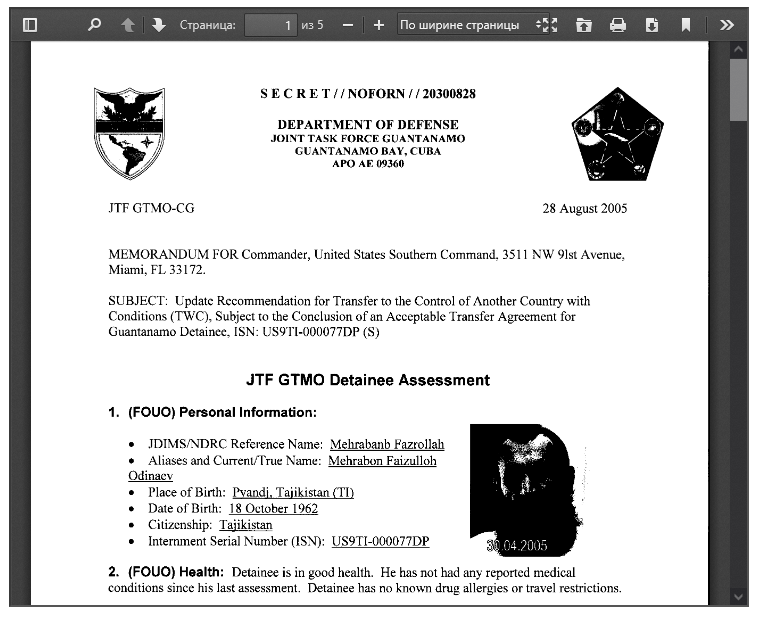 Страница: 1 из 5 По ширине страницы

S E C R E T / / NOFORN / / 20300828

DEPARTMENT OF DEFENSE
JOINT TASK FORCE GUANTANAMO
GUANTANAMO BAY, CUBA
APO AE 09360

JTF GTMO-CG

28 August 2005

MEMORANDUM FOR Commander, United States Southern Command, 3511 NW 9lst Avenue, Miami, FL 33172.

SUBJECT: Update Recommendation for Transfer to the Control of Another Country with Conditions (TWC), Subject to the Conclusion of an Acceptable Transfer Agreement for Guantanamo Detainee, ISN: US9TI-000077DP (S)

JTF GTMO Detainee Assessment

1. (FOUO) Personal Information:

• JDIMS/NDRC Reference Name: Mehrabanb Fazrollah
• Aliases and Current/True Name: Mehrabon Faizulloh Odinaev
• Place of Birth: Pyandj, Tajikistan (TI)
• Date of Birth: 18 October 1962
• Citizenship: Tajikistan
• Internment Serial Number (ISN): US9TI-000077DP

30.04.2005

2. (FOUO) Health: Detainee is in good health. He has not had any reported medical conditions since his last assessment. Detainee has no known drug allergies or travel restrictions.